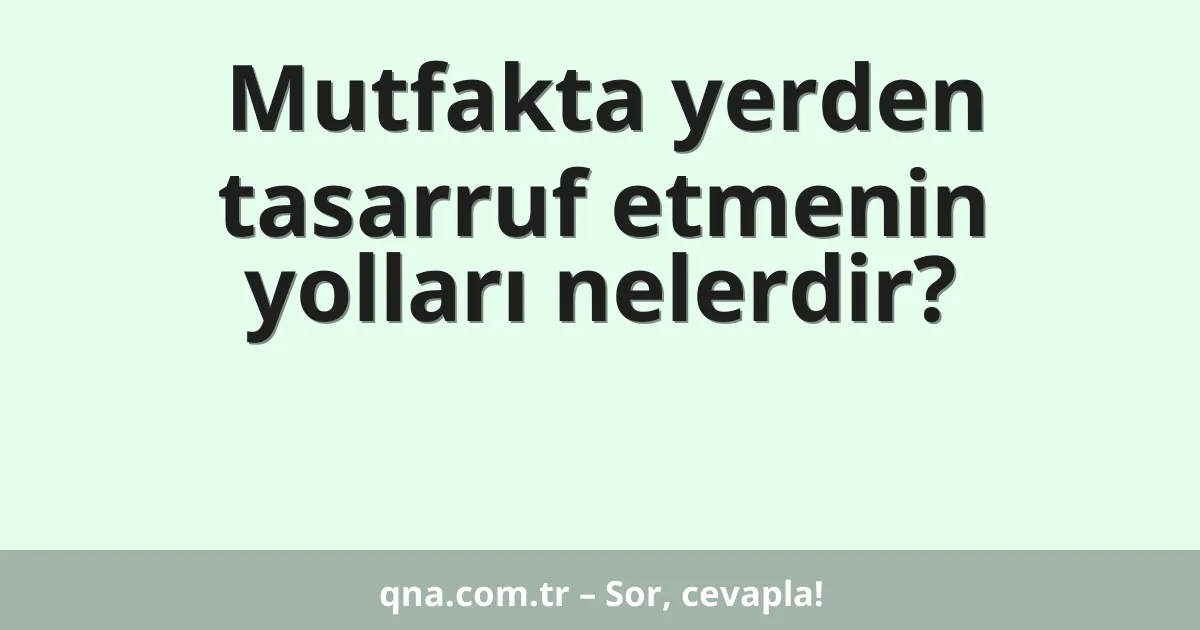 Mutfakta yerden tasarruf etmenin yolları nelerdir?

qna.com.tr – Sor, cevapla!